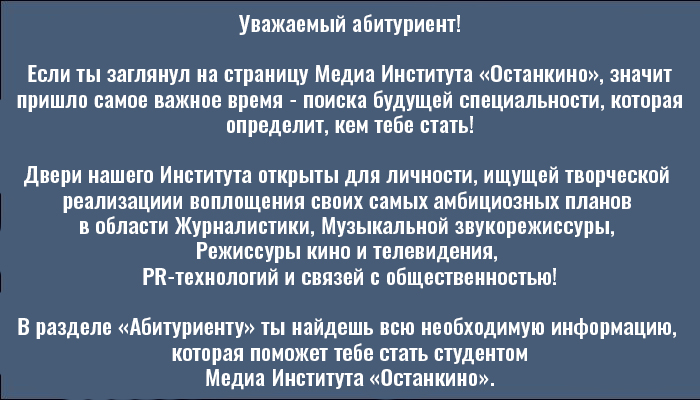 Уважаемый абитуриент!

Если ты заглянул на страницу Медиа Института «Останкино», значит пришло самое важное время - поиска будущей специальности, которая определит, кем тебе стать!

Двери нашего Института открыты для личности, ищущей творческой реализациии воплощения своих самых амбициозных планов в области Журналистики, Музыкальной звукорежиссуры, Режиссуры кино и телевидения, PR-технологий и связей с общественностью!

В разделе «Абитуриенту» ты найдешь всю необходимую информацию, которая поможет тебе стать студентом Медиа Института «Останкино».